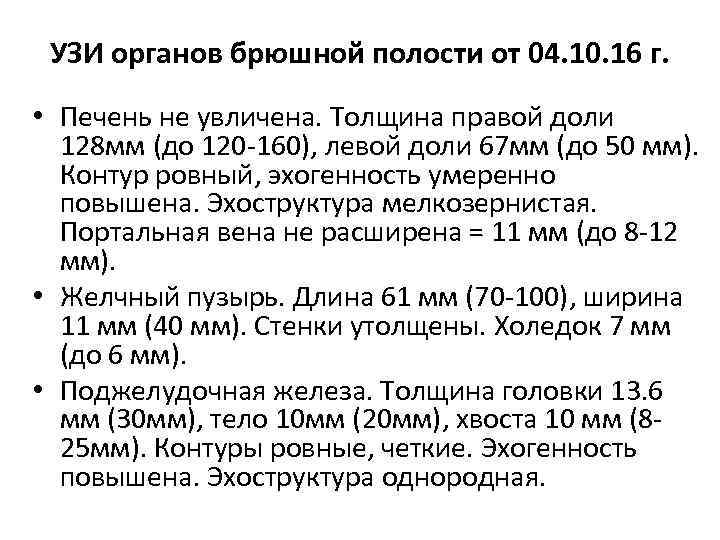 УЗИ органов брюшной полости от 04.10.16 г.

• Печень не увличена. Толщина правой доли 128мм (до 120-160), левой доли 67мм (до 50 мм). Контур ровный, эхогенность умеренно повышена. Эхоструктура мелкозернистая. Портальная вена не расширена = 11 мм (до 8-12 мм).

• Желчный пузырь. Длина 61 мм (70-100), ширина 11 мм (40 мм). Стенки утолщены. Холедок 7 мм (до 6 мм).

• Поджелудочная железа. Толщина головки 13.6 мм (30мм), тело 10мм (20мм), хвоста 10 мм (8-25мм). Контуры ровные, четкие. Эхогенность повышена. Эхоструктура однородная.